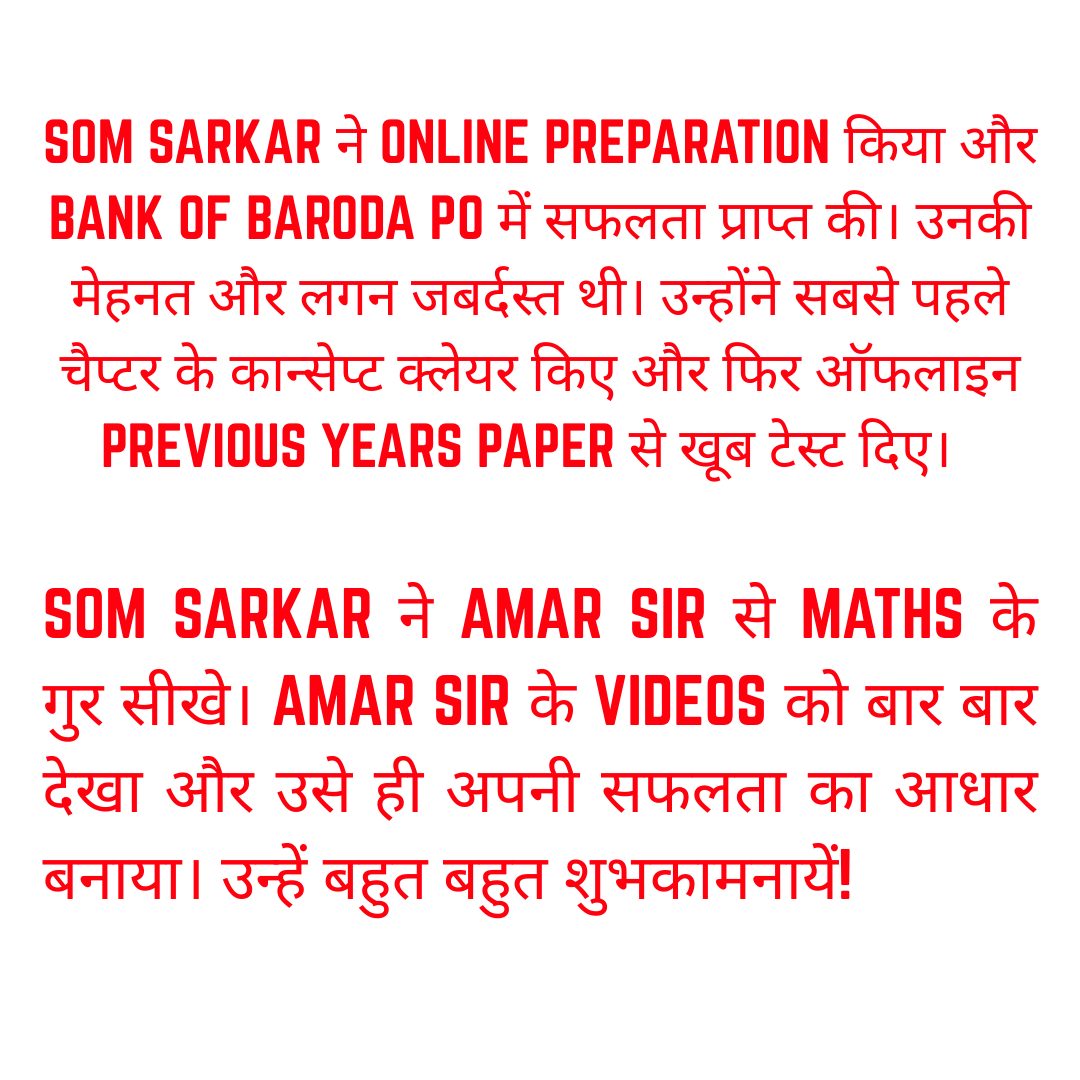 SOM SARKAR ने ONLINE PREPARATION किया और BANK OF BARODA PO में सफलता प्राप्त की। उनकी मेहनत और लगन जबर्दस्त थी। उन्होंने सबसे पहले चैप्टर के कान्सेप्ट क्लेयर किए और फिर ऑफलाइन PREVIOUS YEARS PAPER से खूब टेस्ट दिए।

SOM SARKAR ने AMAR SIR से MATHS के गुर सीखे। AMAR SIR के VIDEOS को बार बार देखा और उसे ही अपनी सफलता का आधार बनाया। उन्हें बहुत बहुत शुभकामनायें!